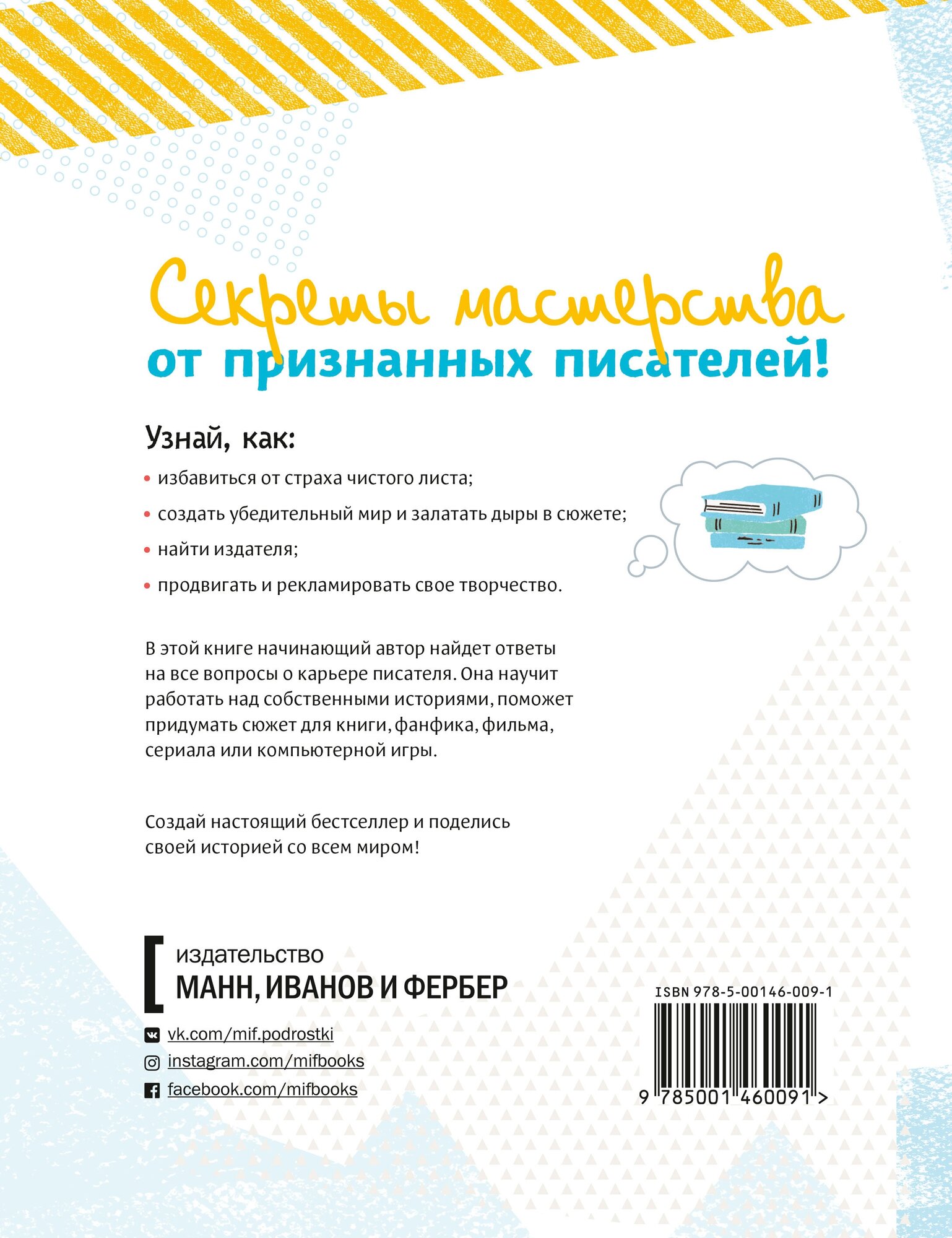 Секреты мастерства
от признанных писателей!

Узнай, как:

• избавиться от страха чистого листа;

• создать убедительный мир и залатать дыры в сюжете;

• найти издателя;

• продвигать и рекламировать свое творчество.

В этой книге начинающий автор найдет ответы на все вопросы о карьере писателя. Она научит работать над собственными историями, поможет придумать сюжет для книги, фанфика, фильма, сериала или компьютерной игры.

Создай настоящий бестселлер и поделись своей историей со всем миром!

издательство
МАНН, ИВАНОВ И ФЕРБЕР

vk.com/mif.podrostki
instagram.com/mifbooks
facebook.com/mifbooks

ISBN 978-5-00146-009-1
9 785001 460091 >